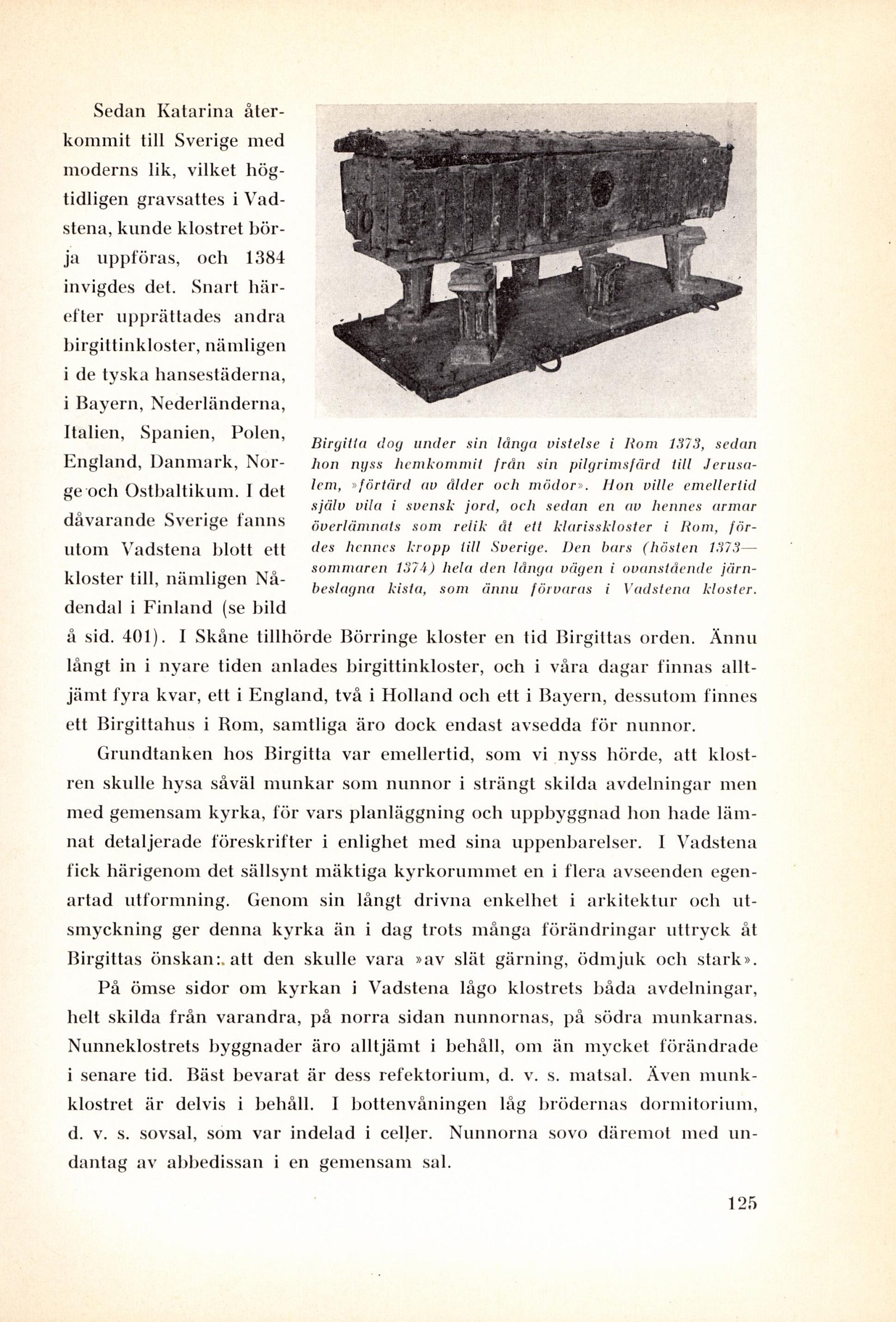 Sedan Katarina återkommit till Sverige med moderns lik, vilket högtidligen gravsattes i Vadstena, kunde klostret börja uppföras, och 1384 invigdes det. Snart härefter upprättades andra birgittinkloster, nämligen i de tyska hansestäderna, i Bayern, Nederländerna, Italien, Spanien, Polen, England, Danmark, Norge och Ostbaltikum. I det dåvarande Sverige fanns utom Vadstena blott ett kloster till, nämligen Nådendal i Finland (se bild å sid. 401). I Skåne tillhörde Börringe kloster en tid Birgittas orden. Ännu långt in i nyare tiden anlades birgittinkloster, och i våra dagar finnas alltjämt fyra kvar, ett i England, två i Holland och ett i Bayern, dessutom finnes ett Birgittahus i Rom, samtliga äro dock endast avsedda för nunnor.

Birgitta dog under sin långa vistelse i Rom 1373, sedan hon nyss hemkommit från sin pilgrimsfärd till Jerusalem, »förtärd av ålder och mödor». Hon ville emellertid själv vila i svensk jord, och sedan en av hennes armar överlämnats som relik åt ett klarisskloster i Rom, fördes hennes kropp till Sverige. Den bars (hösten 1373—sommaren 1374) hela den långa vägen i ovanstående järnbeslagna kista, som ännu förvaras i Vadstena kloster.

Grundtanken hos Birgitta var emellertid, som vi nyss hörde, att klostren skulle hysa såväl munkar som nunnor i strängt skilda avdelningar men med gemensam kyrka, för vars planläggning och uppbyggnad hon hade lämnat detaljerade föreskrifter i enlighet med sina uppenbarelser. I Vadstena fick härigenom det sällsynt mäktiga kyrkorummet en i flera avseenden egenartad utformning. Genom sin långt drivna enkelhet i arkitektur och utsmyckning ger denna kyrka än i dag trots många förändringar uttryck åt Birgittas önskan: att den skulle vara »av slät gärning, ödmjuk och stark».

På ömse sidor om kyrkan i Vadstena lågo klostrets båda avdelningar, helt skilda från varandra, på norra sidan nunnornas, på södra munkarnas. Nunneklostrets byggnader äro alltjämt i behåll, om än mycket förändrade i senare tid. Bäst bevarat är dess refektorium, d. v. s. matsal. Även munkklostret är delvis i behåll. I bottenvåningen låg brödernas dormitorium, d. v. s. sovsal, som var indelad i celler. Nunnorna sovo däremot med undantag av abbedissan i en gemensam sal.

125